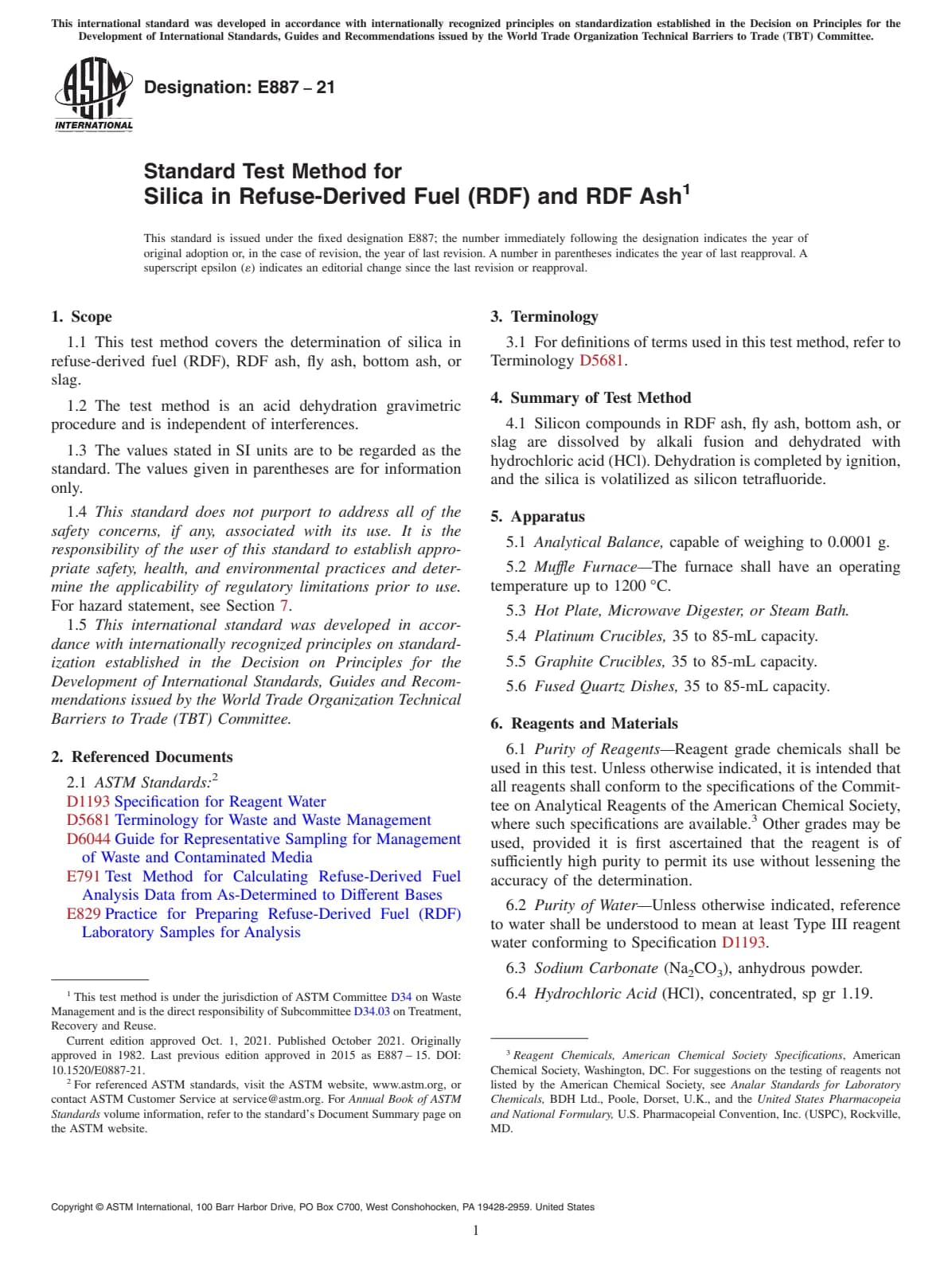 This international standard was developed in accordance with internationally recognized principles on standardization established in the Decision on Principles for the Development of International Standards, Guides and Recommendations issued by the World Trade Organization Technical Barriers to Trade (TBT) Committee.

ASTM INTERNATIONAL

Designation: E887 – 21

Standard Test Method for
Silica in Refuse-Derived Fuel (RDF) and RDF Ash$^1$

This standard is issued under the fixed designation E887; the number immediately following the designation indicates the year of original adoption or, in the case of revision, the year of last revision. A number in parentheses indicates the year of last reapproval. A superscript epsilon (ε) indicates an editorial change since the last revision or reapproval.

1. Scope

1.1 This test method covers the determination of silica in refuse-derived fuel (RDF), RDF ash, fly ash, bottom ash, or slag.

1.2 The test method is an acid dehydration gravimetric procedure and is independent of interferences.

1.3 The values stated in SI units are to be regarded as the standard. The values given in parentheses are for information only.

1.4 This standard does not purport to address all of the safety concerns, if any, associated with its use. It is the responsibility of the user of this standard to establish appropriate safety, health, and environmental practices and determine the applicability of regulatory limitations prior to use. For hazard statement, see Section 7.

1.5 This international standard was developed in accordance with internationally recognized principles on standardization established in the Decision on Principles for the Development of International Standards, Guides and Recommendations issued by the World Trade Organization Technical Barriers to Trade (TBT) Committee.

2. Referenced Documents

2.1 ASTM Standards:$^2$
D1193 Specification for Reagent Water
D5681 Terminology for Waste and Waste Management
D6044 Guide for Representative Sampling for Management of Waste and Contaminated Media
E791 Test Method for Calculating Refuse-Derived Fuel Analysis Data from As-Determined to Different Bases
E829 Practice for Preparing Refuse-Derived Fuel (RDF) Laboratory Samples for Analysis

$^1$ This test method is under the jurisdiction of ASTM Committee D34 on Waste Management and is the direct responsibility of Subcommittee D34.03 on Treatment, Recovery and Reuse.
Current edition approved Oct. 1, 2021. Published October 2021. Originally approved in 1982. Last previous edition approved in 2015 as E887 – 15. DOI: 10.1520/E0887-21.
$^2$ For referenced ASTM standards, visit the ASTM website, www.astm.org, or contact ASTM Customer Service at service@astm.org. For Annual Book of ASTM Standards volume information, refer to the standard's Document Summary page on the ASTM website.

3. Terminology

3.1 For definitions of terms used in this test method, refer to Terminology D5681.

4. Summary of Test Method

4.1 Silicon compounds in RDF ash, fly ash, bottom ash, or slag are dissolved by alkali fusion and dehydrated with hydrochloric acid (HCl). Dehydration is completed by ignition, and the silica is volatilized as silicon tetrafluoride.

5. Apparatus

5.1 Analytical Balance, capable of weighing to 0.0001 g.
5.2 Muffle Furnace—The furnace shall have an operating temperature up to 1200 °C.
5.3 Hot Plate, Microwave Digester, or Steam Bath.
5.4 Platinum Crucibles, 35 to 85-mL capacity.
5.5 Graphite Crucibles, 35 to 85-mL capacity.
5.6 Fused Quartz Dishes, 35 to 85-mL capacity.

6. Reagents and Materials

6.1 Purity of Reagents—Reagent grade chemicals shall be used in this test. Unless otherwise indicated, it is intended that all reagents shall conform to the specifications of the Committee on Analytical Reagents of the American Chemical Society, where such specifications are available.$^3$ Other grades may be used, provided it is first ascertained that the reagent is of sufficiently high purity to permit its use without lessening the accuracy of the determination.

6.2 Purity of Water—Unless otherwise indicated, reference to water shall be understood to mean at least Type III reagent water conforming to Specification D1193.

6.3 Sodium Carbonate ($Na_2CO_3$), anhydrous powder.

6.4 Hydrochloric Acid (HCl), concentrated, sp gr 1.19.

$^3$ Reagent Chemicals, American Chemical Society Specifications, American Chemical Society, Washington, DC. For suggestions on the testing of reagents not listed by the American Chemical Society, see Analar Standards for Laboratory Chemicals, BDH Ltd., Poole, Dorset, U.K., and the United States Pharmacopeia and National Formulary, U.S. Pharmacopeial Convention, Inc. (USPC), Rockville, MD.

Copyright © ASTM International, 100 Barr Harbor Drive, PO Box C700, West Conshohocken, PA 19428-2959. United States

1